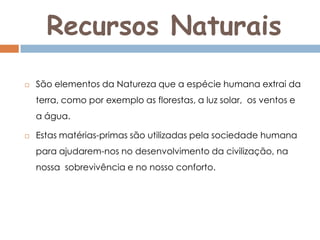 Recursos Naturais

São elementos da Natureza que a espécie humana extrai da terra, como por exemplo as florestas, a luz solar, os ventos e a água.

Estas matérias-primas são utilizadas pela sociedade humana para ajudarem-nos no desenvolvimento da civilização, na nossa sobrevivência e no nosso conforto.